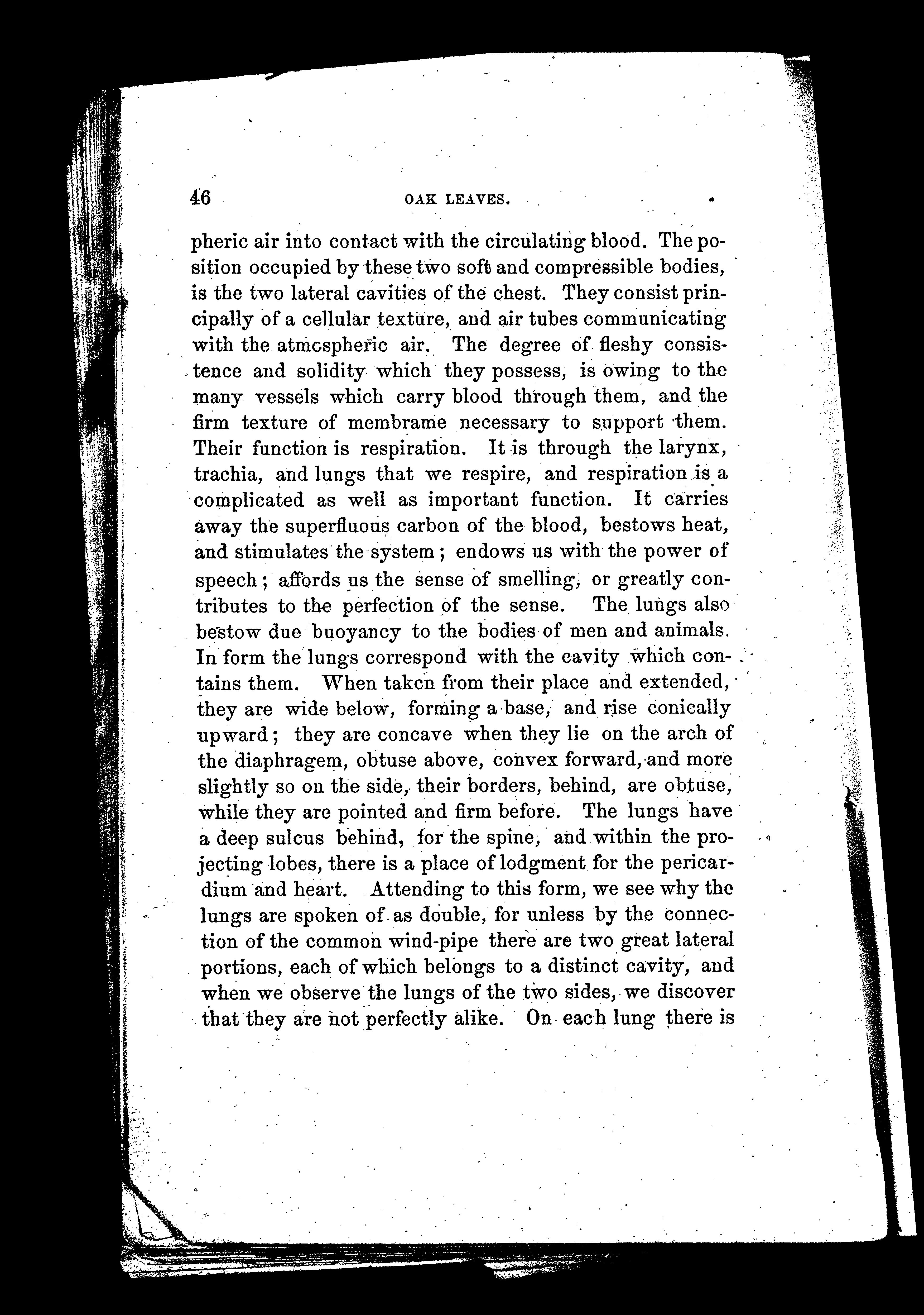 46 OAK LEAVES.

pheric air into contact with the circulating blood. The position occupied by these two soft and compressible bodies, is the two lateral cavities of the chest. They consist principally of a cellular texture, and air tubes communicating with the atmospheric air. The degree of fleshy consistence and solidity which they possess, is owing to the many vessels which carry blood through them, and the firm texture of membrame necessary to support them. Their function is respiration. It is through the larynx, trachia, and lungs that we respire, and respiration is a complicated as well as important function. It carries away the superfluous carbon of the blood, bestows heat, and stimulates the system; endows us with the power of speech; affords us the sense of smelling, or greatly contributes to the perfection of the sense. The lungs also bestow due buoyancy to the bodies of men and animals. In form the lungs correspond with the cavity which contains them. When taken from their place and extended, they are wide below, forming a base, and rise conically upward; they are concave when they lie on the arch of the diaphragem, obtuse above, convex forward, and more slightly so on the side, their borders, behind, are obtuse, while they are pointed and firm before. The lungs have a deep sulcus behind, for the spine, and within the projecting lobes, there is a place of lodgment for the pericardium and heart. Attending to this form, we see why the lungs are spoken of as double, for unless by the connection of the common wind-pipe there are two great lateral portions, each of which belongs to a distinct cavity, and when we observe the lungs of the two sides, we discover that they are not perfectly alike. On each lung there is